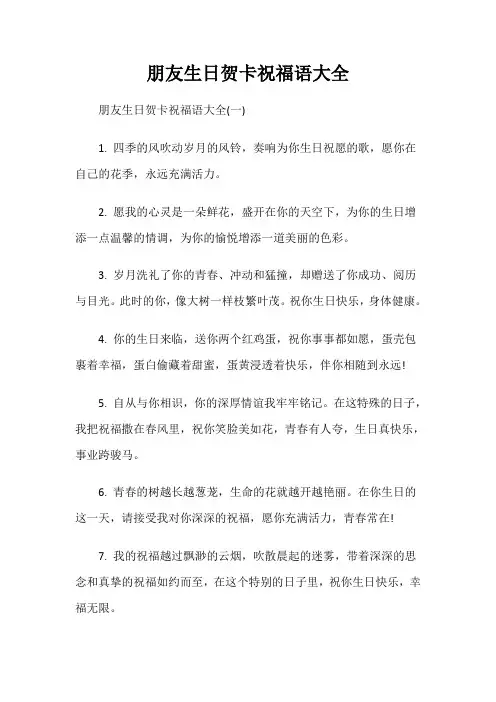 朋友生日贺卡祝福语大全

朋友生日贺卡祝福语大全(一)

1. 四季的风吹动岁月的风铃，奏响为你生日祝愿的歌，愿你在自己的花季，永远充满活力。

2. 愿我的心灵是一朵鲜花，盛开在你的天空下，为你的生日增添一点温馨的情调，为你的愉悦增添一道美丽的色彩。

3. 岁月洗礼了你的青春、冲动和猛撞，却赠送了你成功、阅历与目光。此时的你，像大树一样枝繁叶茂。祝你生日快乐，身体健康。

4. 你的生日来临，送你两个红鸡蛋，祝你事事都如愿，蛋壳包裹着幸福，蛋白偷藏着甜蜜，蛋黄浸透着快乐，伴你相随到永远!

5. 自从与你相识，你的深厚情谊我牢牢铭记。在这特殊的日子，我把祝福撒在春风里，祝你笑脸美如花，青春有人夸，生日真快乐，事业跨骏马。

6. 青春的树越长越葱茏，生命的花就越开越艳丽。在你生日的这一天，请接受我对你深深的祝福，愿你充满活力，青春常在!

7. 我的祝福越过飘渺的云烟，吹散晨起的迷雾，带着深深的思念和真挚的祝福如约而至，在这个特别的日子里，祝你生日快乐，幸福无限。